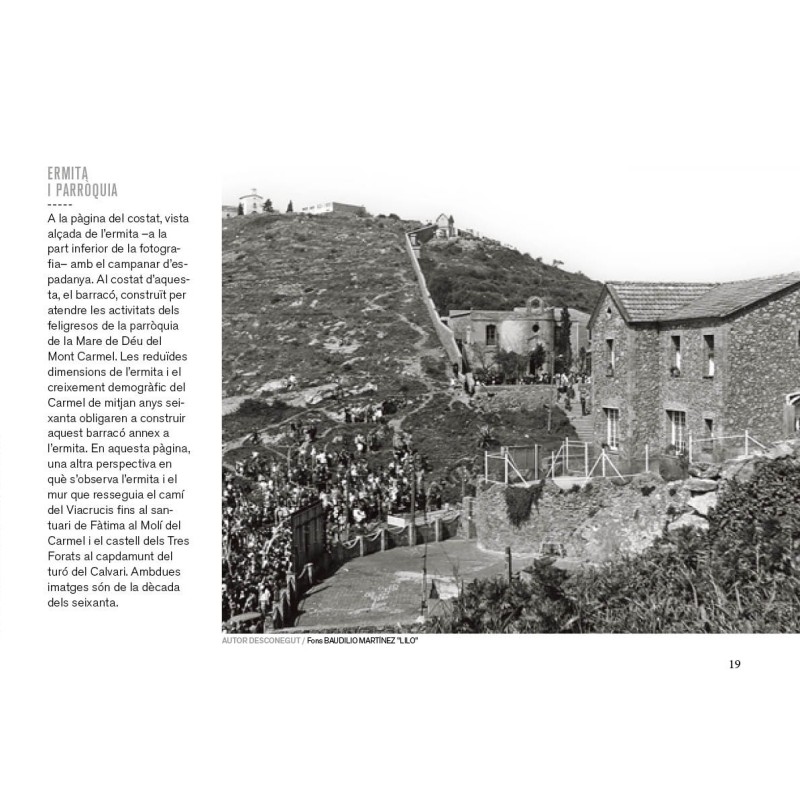 ERMITA
I PARRÒQUIA
-----
A la pàgina del costat, vista alçada de l'ermita –a la part inferior de la fotografia– amb el campanar d'espadanya. Al costat d'aquesta, el barracó, construït per atendre les activitats dels feligresos de la parròquia de la Mare de Déu del Mont Carmel. Les reduïdes dimensions de l'ermita i el creixement demogràfic del Carmel de mitjan anys seixanta obligaren a construir aquest barracó annex a l'ermita. En aquesta pàgina, una altra perspectiva en què s'observa l'ermita i el mur que resseguia el camí del Viacrucis fins al santuari de Fàtima al Molí del Carmel i el castell dels Tres Forats al capdamunt del turó del Calvari. Ambdues imatges són de la dècada dels seixanta.

AUTOR DESCONEGUT / Fons BAUDILIO MARTÍNEZ "LILO"

19